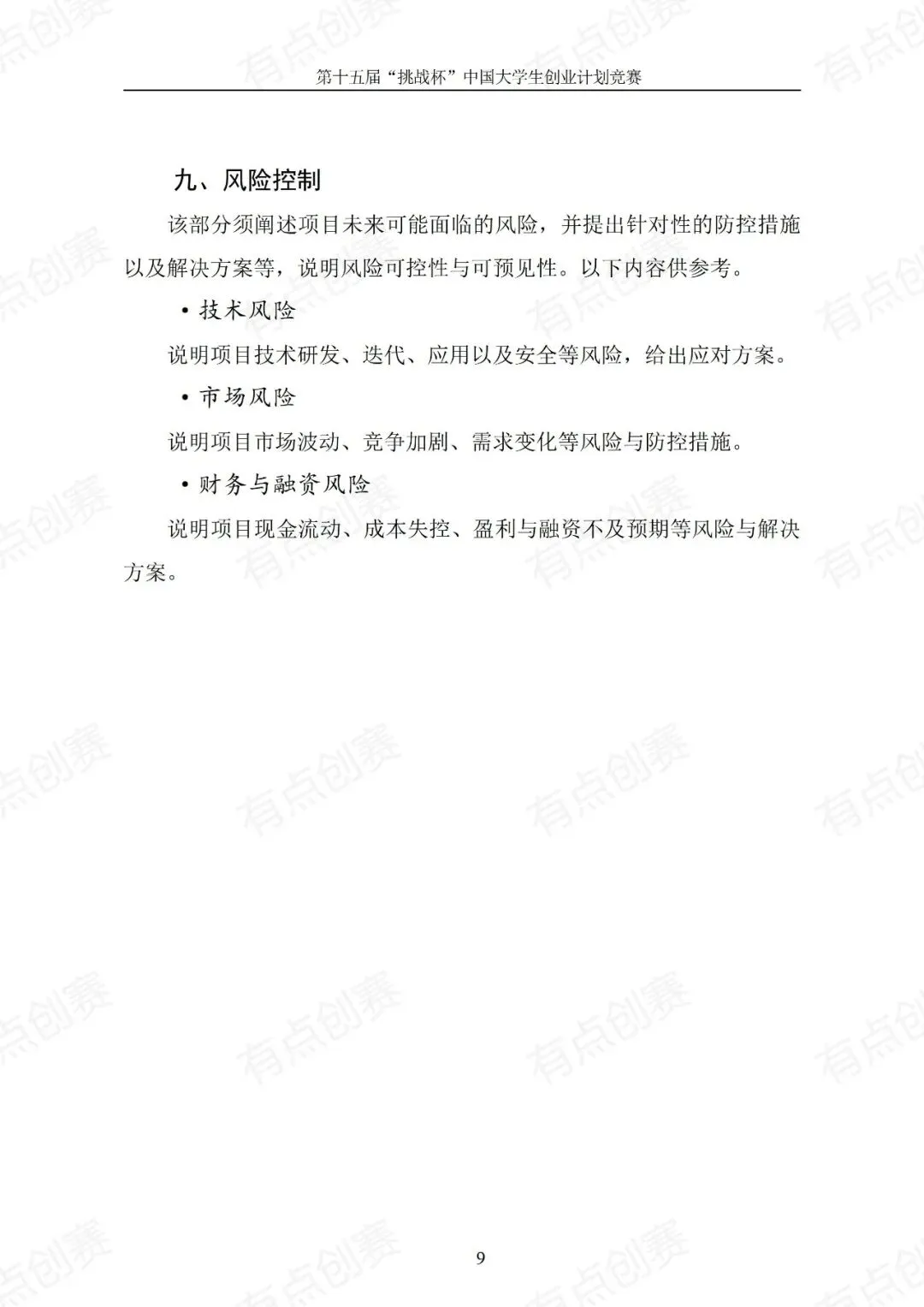 第十五届“挑战杯”中国大学生创业计划竞赛

九、风险控制

该部分须阐述项目未来可能面临的风险，并提出针对性的防控措施以及解决方案等，说明风险可控性与可预见性。以下内容供参考。

• 技术风险

说明项目技术研发、迭代、应用以及安全等风险，给出应对方案。

• 市场风险

说明项目市场波动、竞争加剧、需求变化等风险与防控措施。

• 财务与融资风险

说明项目现金流动、成本失控、盈利与融资不及预期等风险与解决方案。

9

有点创赛